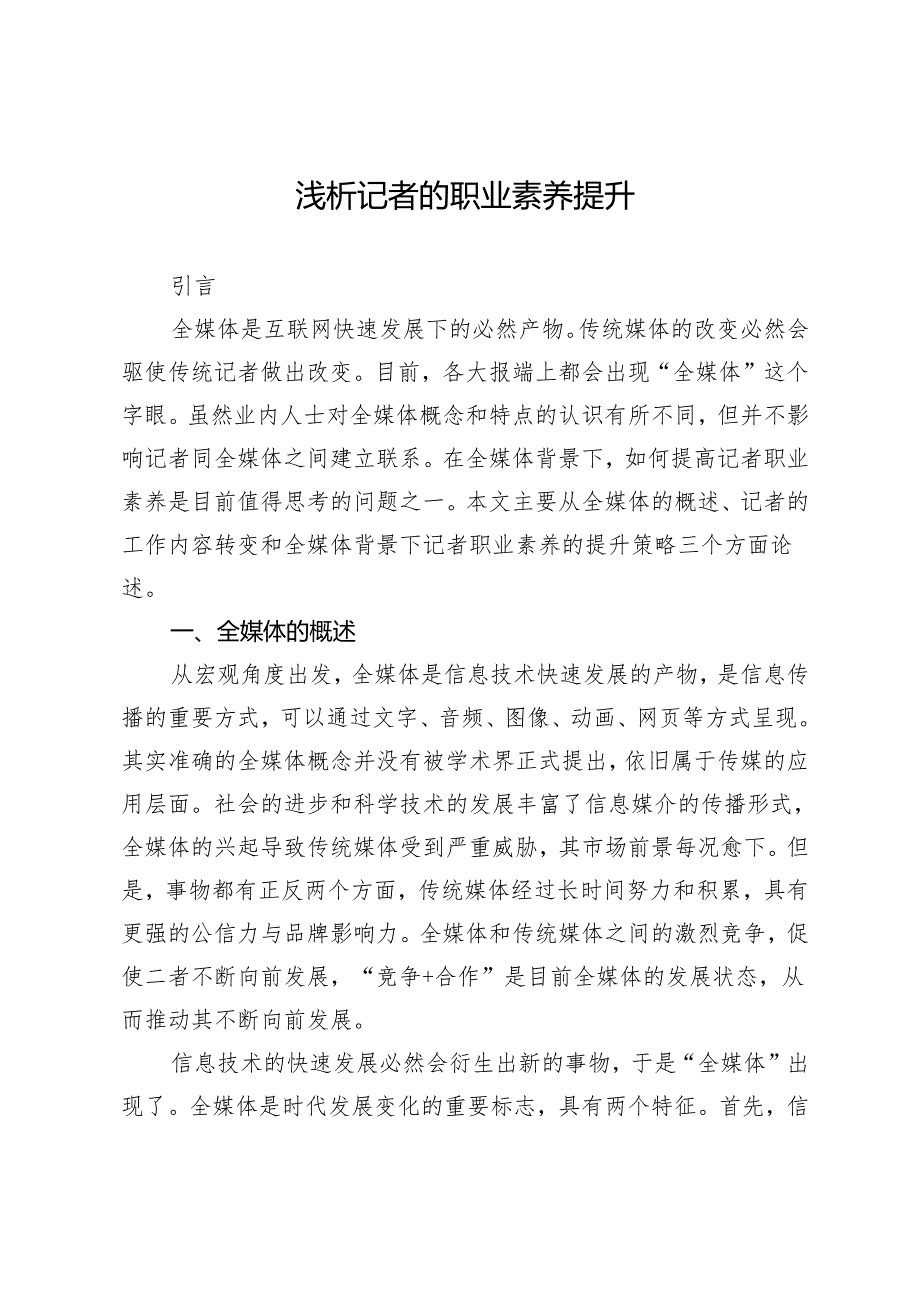 浅析记者的职业素养提升

引言

全媒体是互联网快速发展下的必然产物。传统媒体的改变必然会驱使传统记者做出改变。目前，各大报端上都会出现“全媒体”这个字眼。虽然业内人士对全媒体概念和特点的认识有所不同，但并不影响记者同全媒体之间建立联系。在全媒体背景下，如何提高记者职业素养是目前值得思考的问题之一。本文主要从全媒体的概述、记者的工作内容转变和全媒体背景下记者职业素养的提升策略三个方面论述。

一、全媒体的概述

从宏观角度出发，全媒体是信息技术快速发展的产物，是信息传播的重要方式，可以通过文字、音频、图像、动画、网页等方式呈现。其实准确的全媒体概念并没有被学术界正式提出，依旧属于传媒的应用层面。社会的进步和科学技术的发展丰富了信息媒介的传播形式，全媒体的兴起导致传统媒体受到严重威胁，其市场前景每况愈下。但是，事物都有正反两个方面，传统媒体经过长时间努力和积累，具有更强的公信力与品牌影响力。全媒体和传统媒体之间的激烈竞争，促使二者不断向前发展，“竞争+合作”是目前全媒体的发展状态，从而推动其不断向前发展。

信息技术的快速发展必然会衍生出新的事物，于是“全媒体”出现了。全媒体是时代发展变化的重要标志，具有两个特征。首先，信